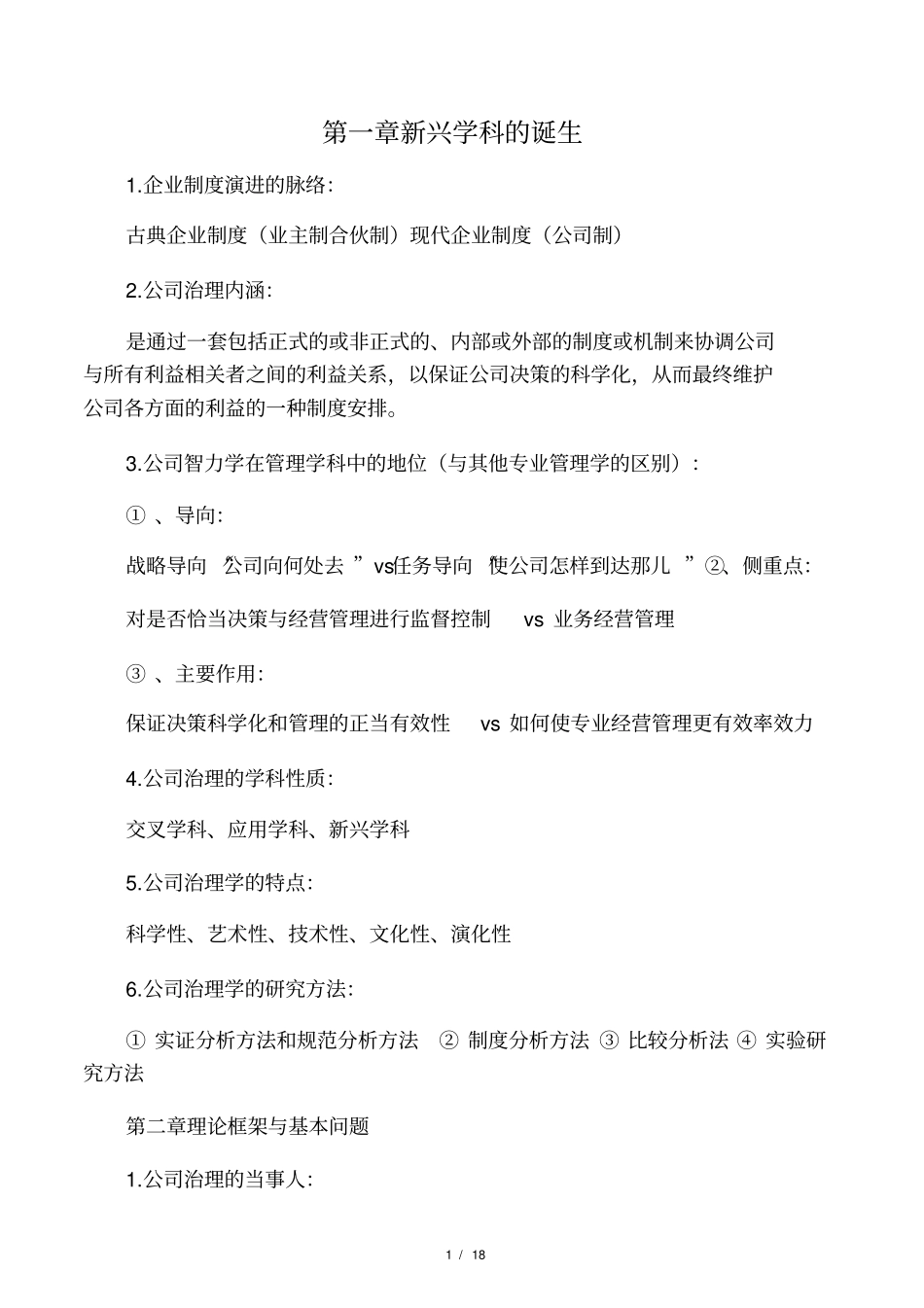 第一章新兴学科的诞生

1.企业制度演进的脉络:

古典企业制度（业主制合伙制）现代企业制度（公司制）

2.公司治理内涵:

是通过一套包括正式的或非正式的、内部或外部的制度或机制来协调公司与所有利益相关者之间的利益关系，以保证公司决策的科学化，从而最终维护公司各方面的利益的一种制度安排。

3.公司智力学在管理学科中的地位（与其他专业管理学的区别）:

①、导向:

战略导向“公司向何处去”vs任务导向“使公司怎样到达那儿”②、侧重点:

对是否恰当决策与经营管理进行监督控制 vs 业务经营管理

③、主要作用:

保证决策科学化和管理的正当有效性 vs 如何使专业经营管理更有效率效力

4.公司治理的学科性质:

交叉学科、应用学科、新兴学科

5.公司治理学的特点:

科学性、艺术性、技术性、文化性、演化性

6.公司治理学的研究方法:

①实证分析方法和规范分析方法 ②制度分析方法 ③比较分析法 ④实验研究方法

第二章理论框架与基本问题

1.公司治理的当事人:

1 / 18